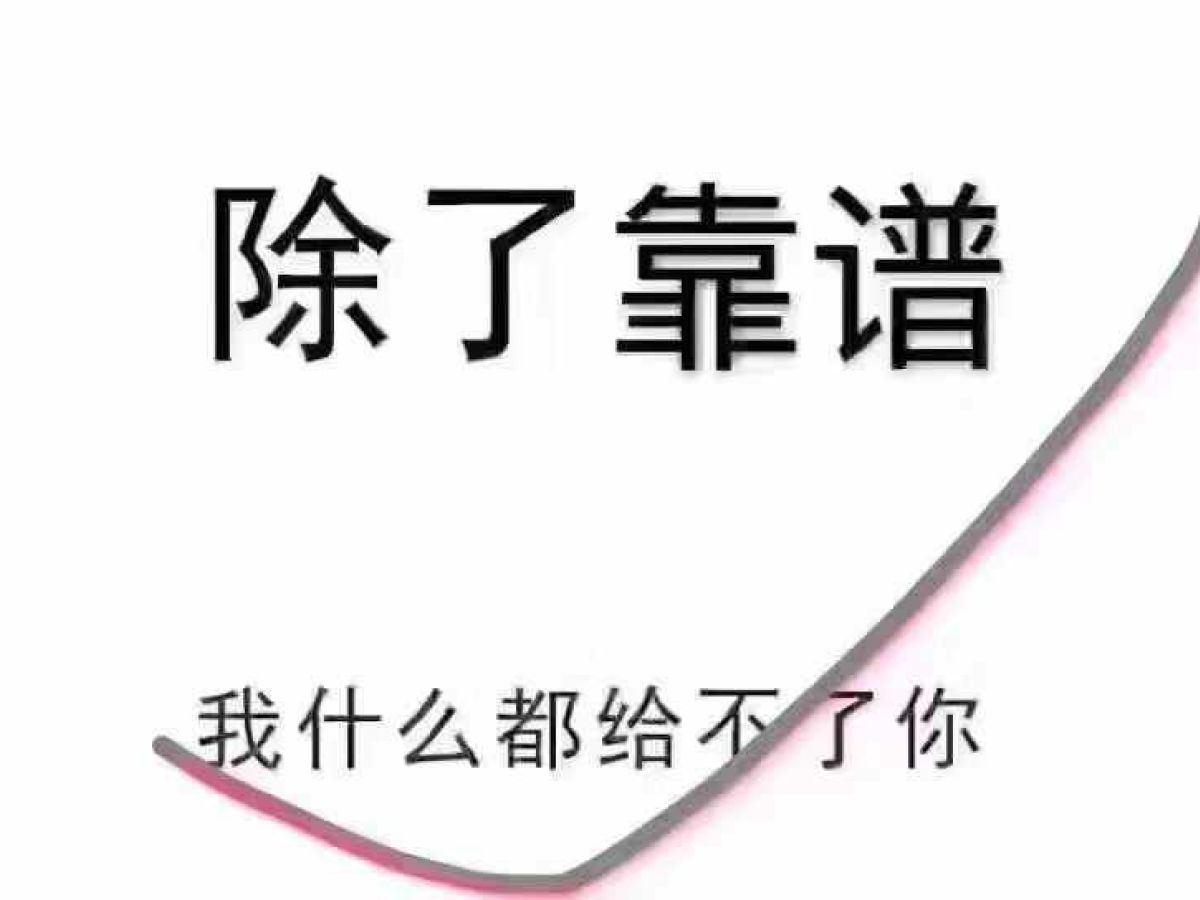 除了靠谱

我什么都给不了你